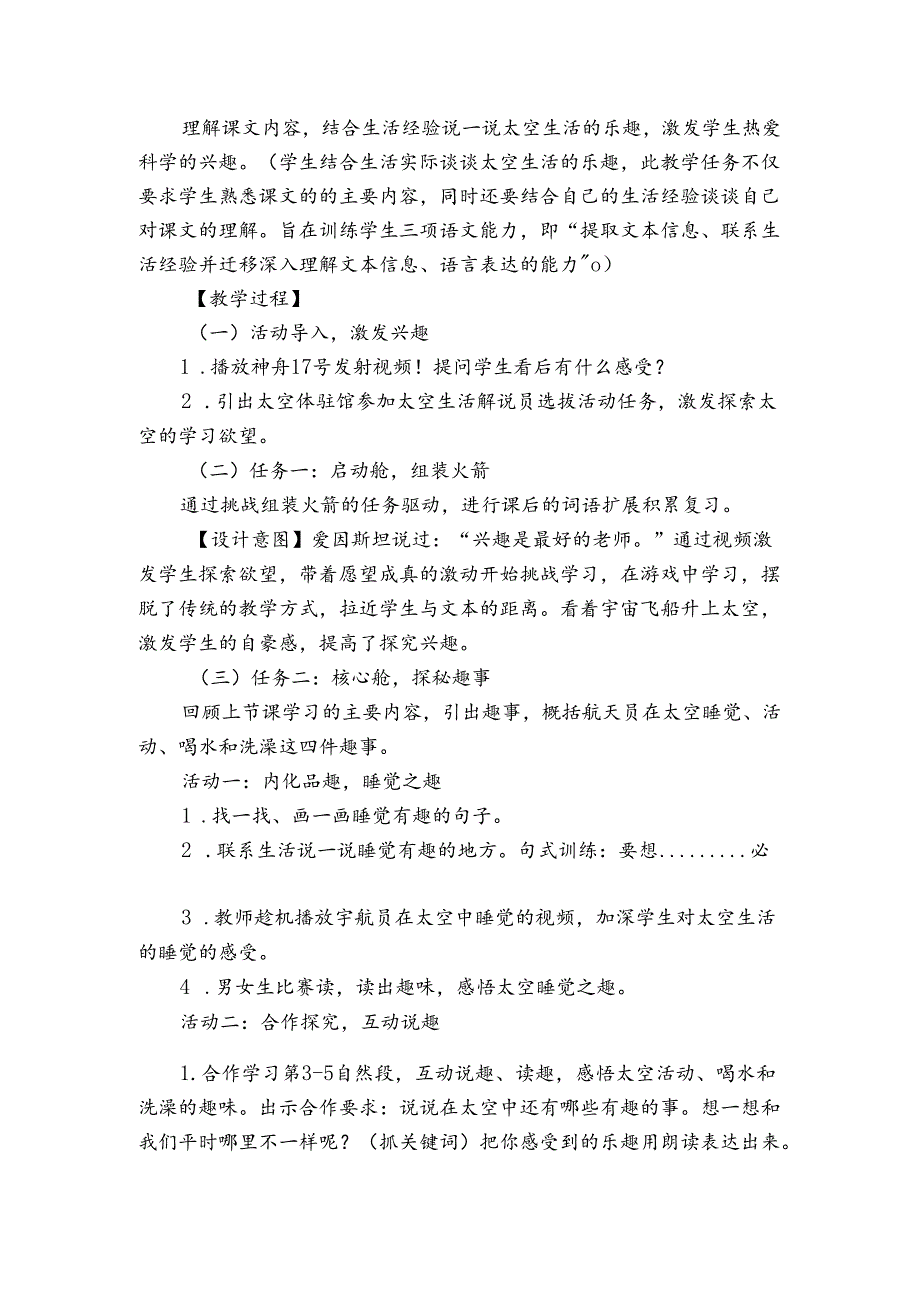 理解课文内容，结合生活经验说一说太空生活的乐趣，激发学生热爱科学的兴趣。（学生结合生活实际谈谈太空生活的乐趣，此教学任务不仅要求学生熟悉课文的的主要内容，同时还要结合自己的生活经验谈谈自己对课文的理解。旨在训练学生三项语文能力，即“提取文本信息、联系生活经验并迁移深入理解文本信息、语言表达的能力"o）

【教学过程】

（一）活动导入，激发兴趣

1．播放神舟17号发射视频！提问学生看后有什么感受？

2．引出太空体驻馆参加太空生活解说员选拔活动任务，激发探索太空的学习欲望。

（二）任务一：启动舱，组装火箭

通过挑战组装火箭的任务驱动，进行课后的词语扩展积累复习。

【设计意图】爱因斯坦说过：“兴趣是最好的老师。”通过视频激发学生探索欲望，带着愿望成真的激动开始挑战学习，在游戏中学习，摆脱了传统的教学方式，拉近学生与文本的距离。看着宇宙飞船升上太空，激发学生的自豪感，提高了探究兴趣。

（三）任务二：核心舱，探秘趣事

回顾上节课学习的主要内容，引出趣事，概括航天员在太空睡觉、活动、喝水和洗澡这四件趣事。

活动一：内化品趣，睡觉之趣

1．找一找、画一画睡觉有趣的句子。

2．联系生活说一说睡觉有趣的地方。句式训练：要想.........必

3．教师趁机播放宇航员在太空中睡觉的视频，加深学生对太空生活的睡觉的感受。

4．男女生比赛读，读出趣味，感悟太空睡觉之趣。

活动二：合作探究，互动说趣

1.合作学习第3-5自然段，互动说趣、读趣，感悟太空活动、喝水和洗澡的趣味。出示合作要求：说说在太空中还有哪些有趣的事。想一想和我们平时哪里不一样呢？（抓关键词）把你感受到的乐趣用朗读表达出来。